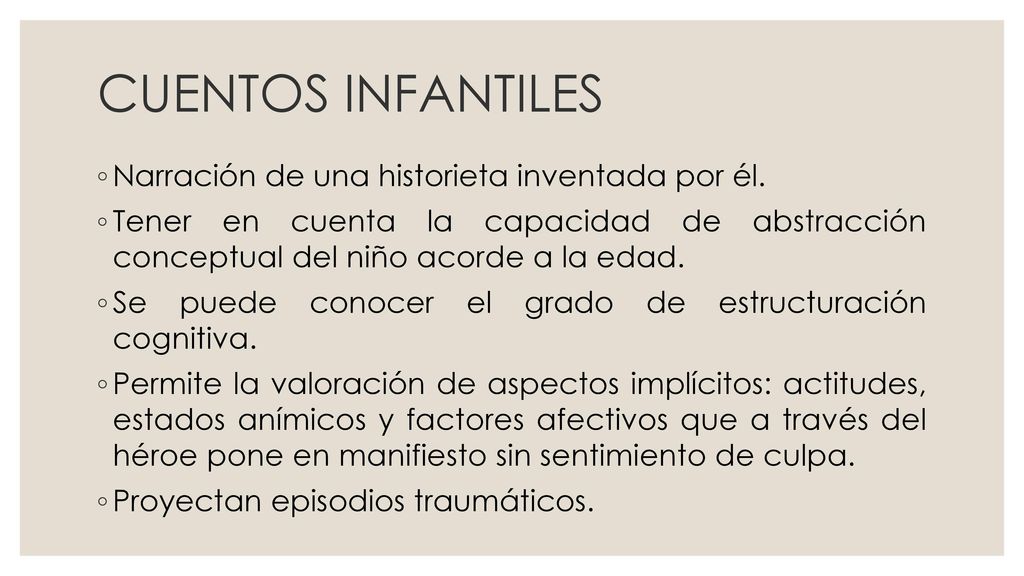 CUENTOS INFANTILES

◦ Narración de una historieta inventada por él.

◦ Tener en cuenta la capacidad de abstracción conceptual del niño acorde a la edad.

◦ Se puede conocer el grado de estructuración cognitiva.

◦ Permite la valoración de aspectos implícitos: actitudes, estados anímicos y factores afectivos que a través del héroe pone en manifiesto sin sentimiento de culpa.

◦ Proyectan episodios traumáticos.